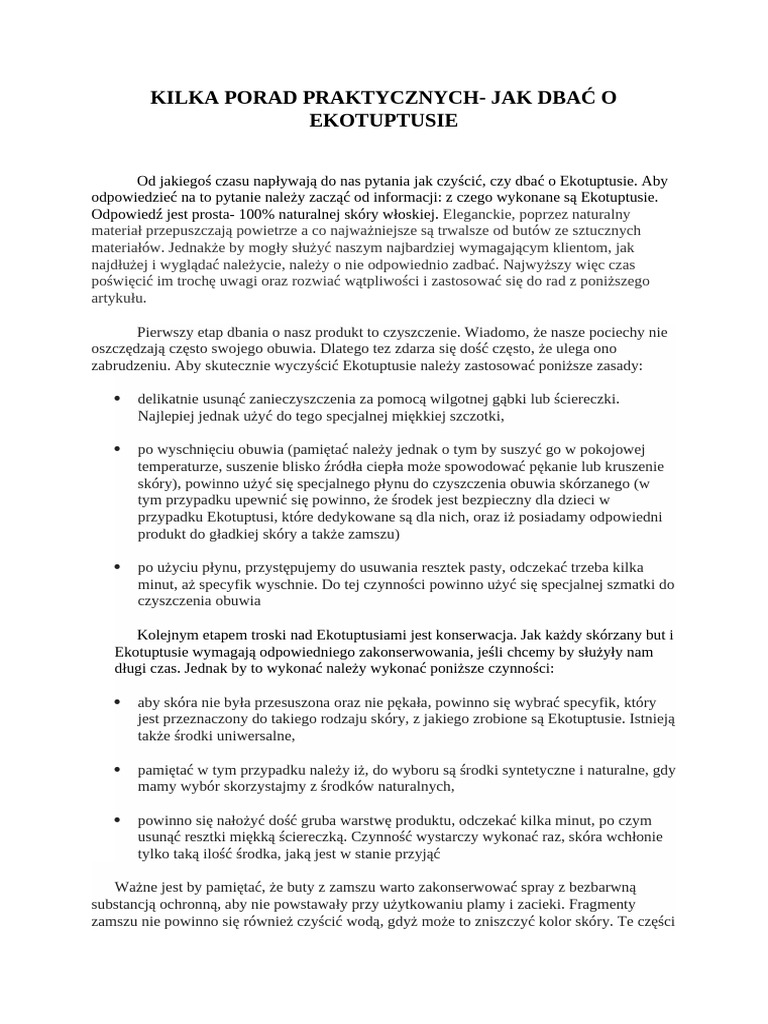 KILKA PORAD PRAKTYCZNYCH- JAK DBAĆ O EKOTUPTUSIE

Od jakiegoś czasu napływają do nas pytania jak czyścić, czy dbać o Ekotuptusie. Aby odpowiedzieć na to pytanie należy zacząć od informacji: z czego wykonane są Ekotuptusie. Odpowiedź jest prosta- 100% naturalnej skóry włoskiej. Eleganckie, poprzez naturalny materiał przepuszczają powietrze a co najważniejsze są trwalsze od butów ze sztucznych materiałów. Jednakże by mogły służyć naszym najbardziej wymagającym klientom, jak najdłużej i wyglądać należycie, należy o nie odpowiednio zadbać. Najwyższy więc czas poświęcić im trochę uwagi oraz rozwiać wątpliwości i zastosować się do rad z poniższego artykułu.

Pierwszy etap dbania o nasz produkt to czyszczenie. Wiadomo, że nasze pociechy nie oszczędzają często swojego obuwia. Dlatego tez zdarza się dość często, że ulega ono zabrudzeniu. Aby skutecznie wyczyścić Ekotuptusie należy zastosować poniższe zasady:

• delikatnie usunąć zanieczyszczenia za pomocą wilgotnej gąbki lub ściereczki. Najlepiej jednak użyć do tego specjalnej miękkiej szczotki,

• po wyschnięciu obuwia (pamiętać należy jednak o tym by suszyć go w pokojowej temperaturze, suszenie blisko źródła ciepła może spowodować pękanie lub kruszenie skóry), powinno użyć się specjalnego płynu do czyszczenia obuwia skórzanego (w tym przypadku upewnić się powinno, że środek jest bezpieczny dla dzieci w przypadku Ekotuptusi, które dedykowane są dla nich, oraz iż posiadamy odpowiedni produkt do gładkiej skóry a także zamszu)

• po użyciu płynu, przystępujemy do usuwania resztek pasty, odczekać trzeba kilka minut, aż specyfik wyschnie. Do tej czynności powinno użyć się specjalnej szmatki do czyszczenia obuwia

Kolejnym etapem troski nad Ekotuptusiami jest konserwacja. Jak każdy skórzany but i Ekotuptusie wymagają odpowiedniego zakonserwowania, jeśli chcemy by służyły nam długi czas. Jednak by to wykonać należy wykonać poniższe czynności:

• aby skóra nie była przesuszona oraz nie pękała, powinno się wybrać specyfik, który jest przeznaczony do takiego rodzaju skóry, z jakiego zrobione są Ekotuptusie. Istnieją także środki uniwersalne,

• pamiętać w tym przypadku należy iż, do wyboru są środki syntetyczne i naturalne, gdy mamy wybór skorzystajmy z środków naturalnych,

• powinno się nałożyć dość gruba warstwę produktu, odczekać kilka minut, po czym usunąć resztki miękką ściereczką. Czynność wystarczy wykonać raz, skóra wchłonie tylko taką ilość środka, jaką jest w stanie przyjąć

Ważne jest by pamiętać, że buty z zamszu warto zakonserwować spray z bezbarwną substancją ochronną, aby nie powstawały przy użytkowaniu plamy i zacieki. Fragmenty zamszu nie powinno się również czyścić wodą, gdyż może to zniszczyć kolor skóry. Te części